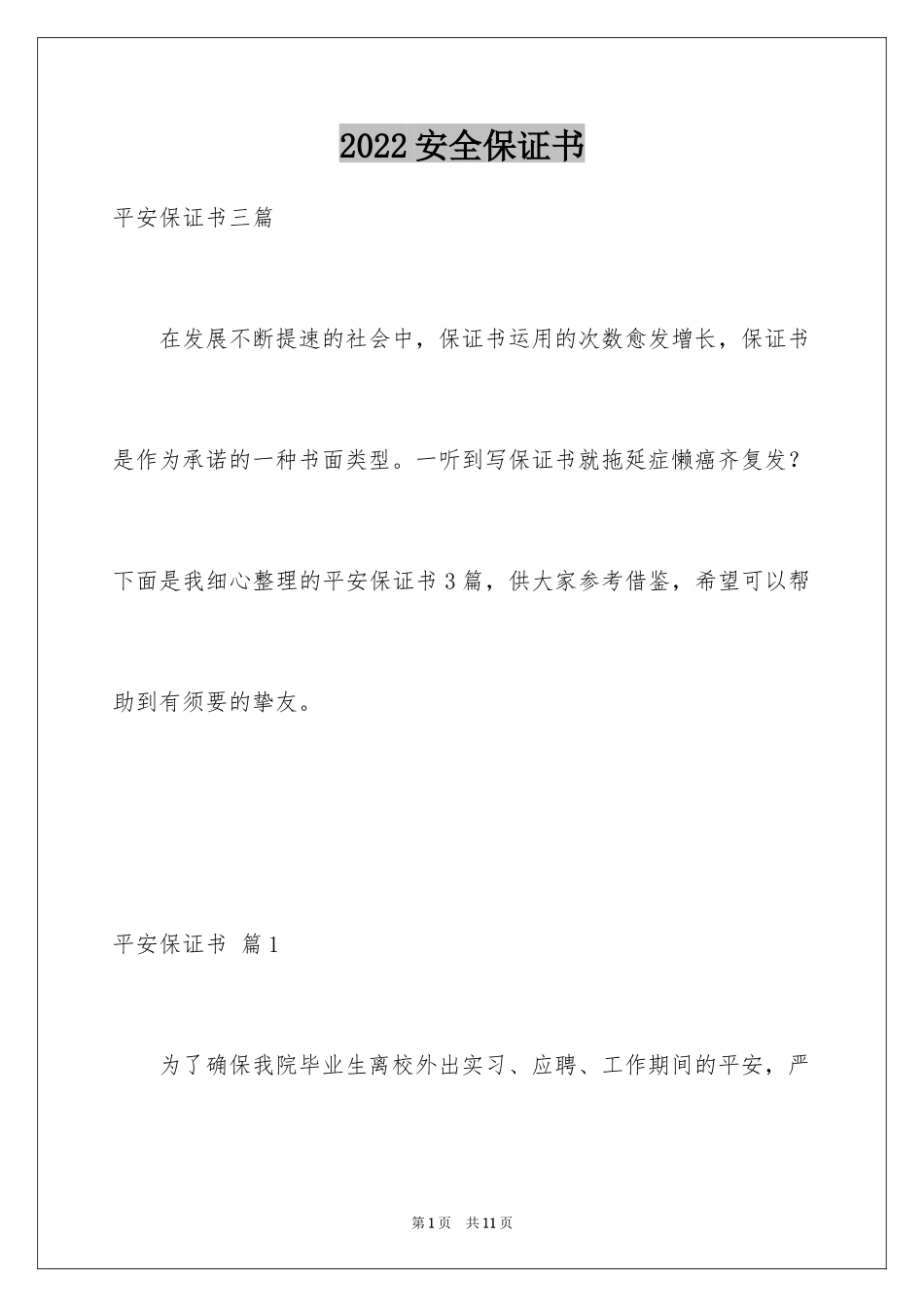 2022 安全保证书

平安保证书三篇

在发展不断提速的社会中，保证书运用的次数愈发增长，保证书是作为承诺的一种书面类型。一听到写保证书就拖延症懒癌齐复发？下面是我细心整理的平安保证书 3 篇，供大家参考借鉴，希望可以帮助到有须要的挚友。

平安保证书 篇 1

为了确保我院毕业生离校外出实习、应聘、工作期间的平安，严

第 1 页 共 11 页